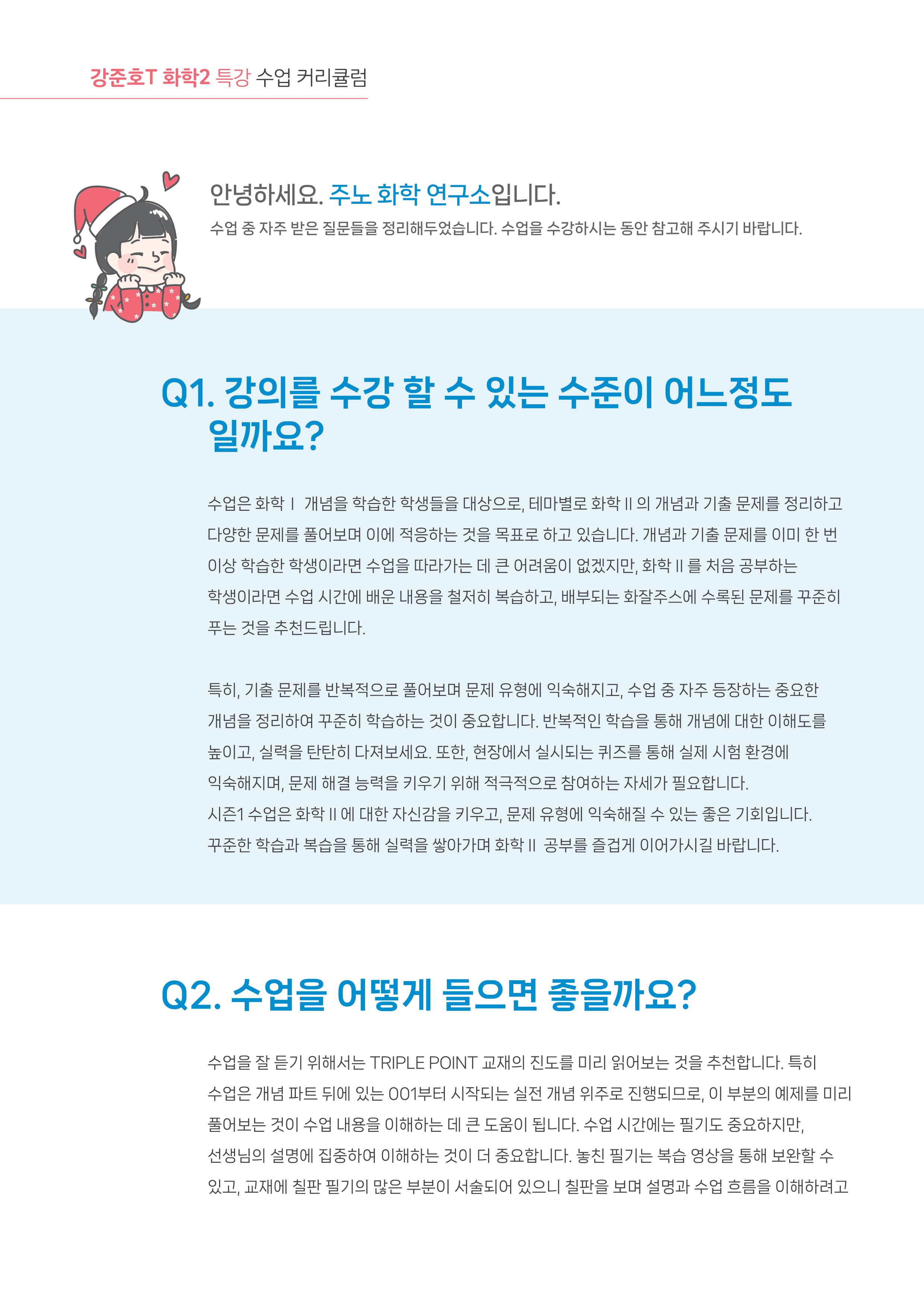 강준호T 화학2 특강 수업 커리큘럼

안녕하세요. 주노 화학 연구소입니다.

수업 중 자주 받은 질문들을 정리해두었습니다. 수업을 수강하시는 동안 참고해 주시기 바랍니다.

Q1. 강의를 수강 할 수 있는 수준이 어느정도 일까요?

수업은 화학 I 개념을 학습한 학생들을 대상으로, 테마별로 화학 II 의 개념과 기출 문제를 정리하고 다양한 문제를 풀어보며 이에 적응하는 것을 목표로 하고 있습니다. 개념과 기출 문제를 이미 한 번 이상 학습한 학생이라면 수업을 따라가는 데 큰 어려움이 없겠지만, 화학 II 를 처음 공부하는 학생이라면 수업 시간에 배운 내용을 철저히 복습하고, 배부되는 화잘주스에 수록된 문제를 꾸준히 푸는 것을 추천드립니다.

특히, 기출 문제를 반복적으로 풀어보며 문제 유형에 익숙해지고, 수업 중 자주 등장하는 중요한 개념을 정리하여 꾸준히 학습하는 것이 중요합니다. 반복적인 학습을 통해 개념에 대한 이해도를 높이고, 실력을 탄탄히 다져보세요. 또한, 현장에서 실시되는 퀴즈를 통해 실제 시험 환경에 익숙해지며, 문제 해결 능력을 키우기 위해 적극적으로 참여하는 자세가 필요합니다.
시즌1 수업은 화학 II 에 대한 자신감을 키우고, 문제 유형에 익숙해질 수 있는 좋은 기회입니다.
꾸준한 학습과 복습을 통해 실력을 쌓아가며 화학 II 공부를 즐겁게 이어가시길 바랍니다.

Q2. 수업을 어떻게 들으면 좋을까요?

수업을 잘 듣기 위해서는 TRIPLE POINT 교재의 진도를 미리 읽어보는 것을 추천합니다. 특히 수업은 개념 파트 뒤에 있는 001부터 시작되는 실전 개념 위주로 진행되므로, 이 부분의 예제를 미리 풀어보는 것이 수업 내용을 이해하는 데 큰 도움이 됩니다. 수업 시간에는 필기도 중요하지만, 선생님의 설명에 집중하여 이해하는 것이 더 중요합니다. 놓친 필기는 복습 영상을 통해 보완할 수 있고, 교재에 칠판 필기의 많은 부분이 서술되어 있으니 칠판을 보며 설명과 수업 흐름을 이해하려고